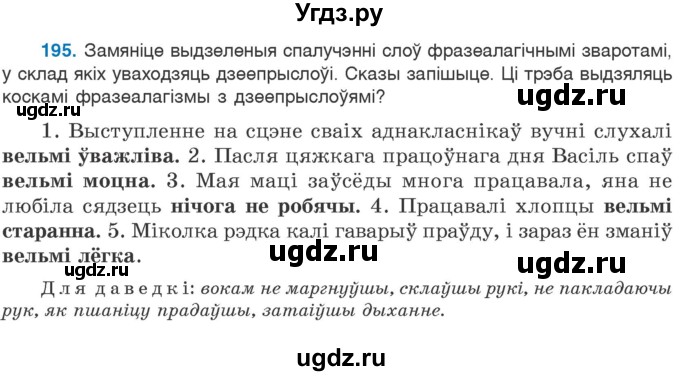 Угдз.ру

195. Замяніце выдзеленыя спалучэнні слоў фразеалагічнымі зваротамі, у склад якіх уваходзяць дзеепрыслоўі. Сказы запішыце. Ці трэба выдзяляць коскамі фразеалагізмы з дзеепрыслоўямі?

ugdz.ru

ugdz.ru

1. Выступленне на сцэне сваіх аднакласнікаў вучні слухалі вельмі ўважліва. 2. Пасля цяжкага працоўнага дня Васіль спаў вельмі моцна. 3. Мая маці заўсёды многа працавала, яна не любіла сядзець нічога не робячы. 4. Працавалі хлопцы вельмі старанна. 5. Міколка рэдка калі гаварыў праўду, і зараз ён зманіў вельмі лёгка.

ugdz.ru

ugdz.ru

ugdz.ru

Для даведкі: вокам не маргнуўшы, склаўшы рукі, не пакладаючы рук, як пшаніцу прадаўшы, затаіўшы дыханне.

ugdz.ru